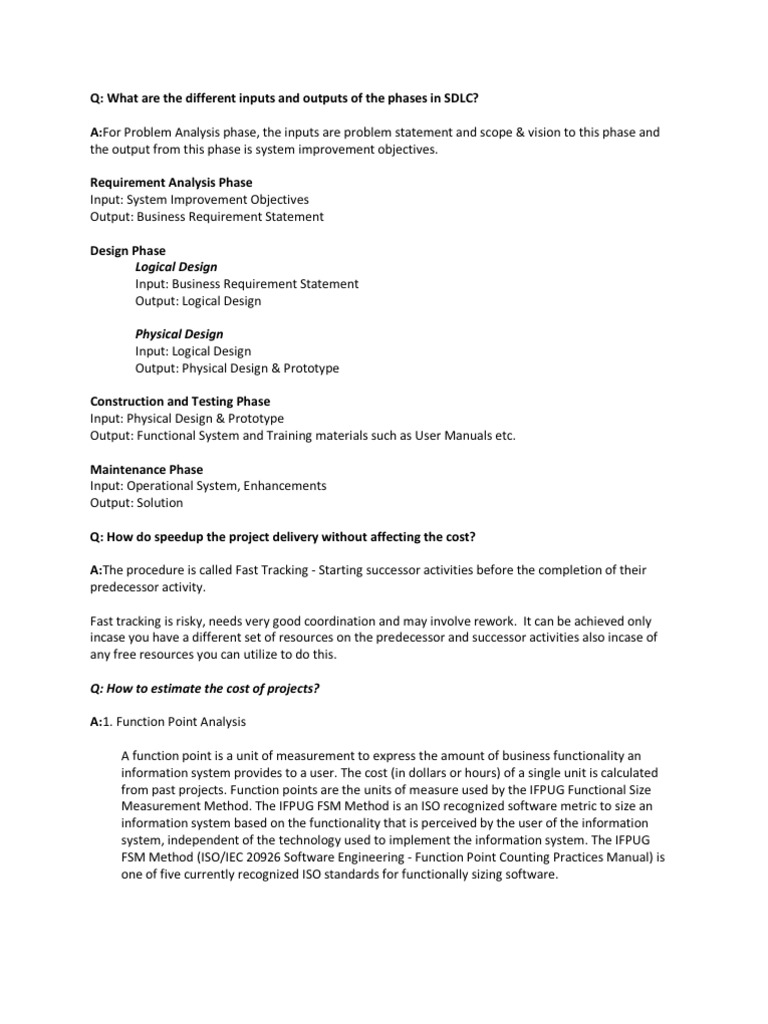 Q: What are the different inputs and outputs of the phases in SDLC?

A:For Problem Analysis phase, the inputs are problem statement and scope & vision to this phase and the output from this phase is system improvement objectives.

Requirement Analysis Phase
Input: System Improvement Objectives
Output: Business Requirement Statement

Design Phase
Logical Design
Input: Business Requirement Statement
Output: Logical Design

Physical Design
Input: Logical Design
Output: Physical Design & Prototype

Construction and Testing Phase
Input: Physical Design & Prototype
Output: Functional System and Training materials such as User Manuals etc.

Maintenance Phase
Input: Operational System, Enhancements
Output: Solution

Q: How do speedup the project delivery without affecting the cost?

A:The procedure is called Fast Tracking - Starting successor activities before the completion of their predecessor activity.

Fast tracking is risky, needs very good coordination and may involve rework. It can be achieved only incase you have a different set of resources on the predecessor and successor activities also incase of any free resources you can utilize to do this.

Q: How to estimate the cost of projects?

A:1. Function Point Analysis

A function point is a unit of measurement to express the amount of business functionality an information system provides to a user. The cost (in dollars or hours) of a single unit is calculated from past projects. Function points are the units of measure used by the IFPUG Functional Size Measurement Method. The IFPUG FSM Method is an ISO recognized software metric to size an information system based on the functionality that is perceived by the user of the information system, independent of the technology used to implement the information system. The IFPUG FSM Method (ISO/IEC 20926 Software Engineering - Function Point Counting Practices Manual) is one of five currently recognized ISO standards for functionally sizing software.